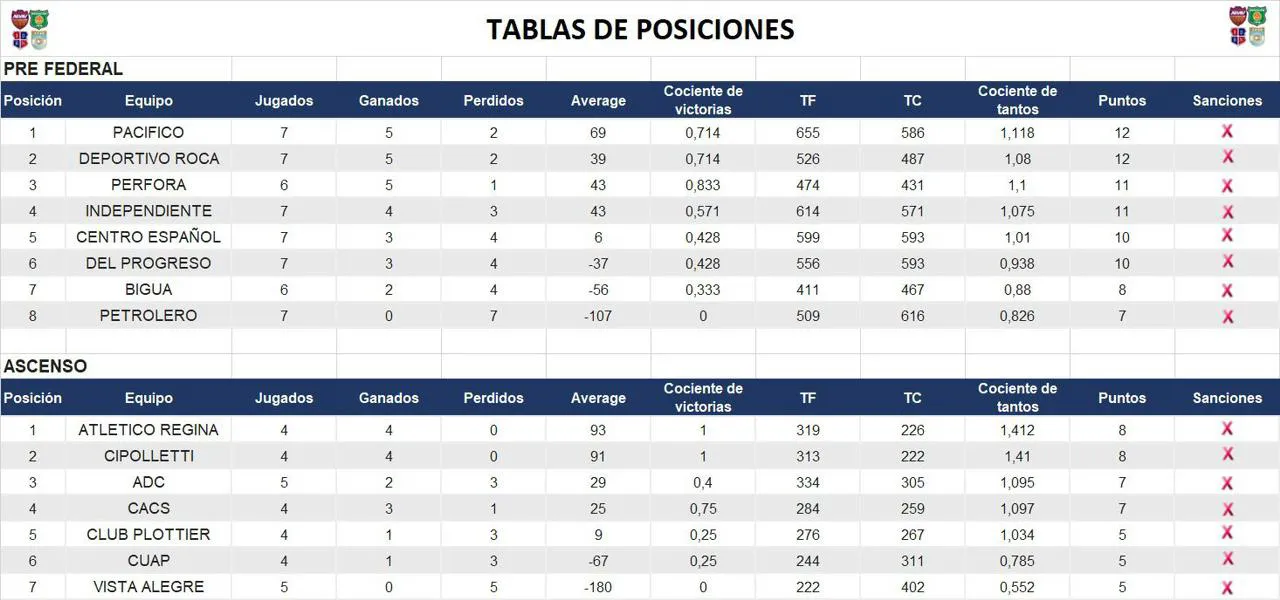 TABLAS DE POSICIONES

PRE FEDERAL

| Posición | Equipo | Jugados | Ganados | Perdidos | Average | Cociente de victorias | TF | TC | Cociente de tantos | Puntos | Sanciones |
|---|---|---|---|---|---|---|---|---|---|---|---|
| 1 | PACIFICO | 7 | 5 | 2 | 69 | 0,714 | 655 | 586 | 1,118 | 12 | X |
| 2 | DEPORTIVO ROCA | 7 | 5 | 2 | 39 | 0,714 | 526 | 487 | 1,08 | 12 | X |
| 3 | PERFORA | 6 | 5 | 1 | 43 | 0,833 | 474 | 431 | 1,1 | 11 | X |
| 4 | INDEPENDIENTE | 7 | 4 | 3 | 43 | 0,571 | 614 | 571 | 1,075 | 11 | X |
| 5 | CENTRO ESPAÑOL | 7 | 3 | 4 | 6 | 0,428 | 599 | 593 | 1,01 | 10 | X |
| 6 | DEL PROGRESO | 7 | 3 | 4 | -37 | 0,428 | 556 | 593 | 0,938 | 10 | X |
| 7 | BIGUA | 6 | 2 | 4 | -56 | 0,333 | 411 | 467 | 0,88 | 8 | X |
| 8 | PETROLERO | 7 | 0 | 7 | -107 | 0 | 509 | 616 | 0,826 | 7 | X |

ASCENSO

| Posición | Equipo | Jugados | Ganados | Perdidos | Average | Cociente de victorias | TF | TC | Cociente de tantos | Puntos | Sanciones |
|---|---|---|---|---|---|---|---|---|---|---|---|
| 1 | ATLETICO REGINA | 4 | 4 | 0 | 93 | 1 | 319 | 226 | 1,412 | 8 | X |
| 2 | CIPOLLETTI | 4 | 4 | 0 | 91 | 1 | 313 | 222 | 1,41 | 8 | X |
| 3 | ADC | 5 | 2 | 3 | 29 | 0,4 | 334 | 305 | 1,095 | 7 | X |
| 4 | CACS | 4 | 3 | 1 | 25 | 0,75 | 284 | 259 | 1,097 | 7 | X |
| 5 | CLUB PLOTTIER | 4 | 1 | 3 | 9 | 0,25 | 276 | 267 | 1,034 | 5 | X |
| 6 | CUAP | 4 | 1 | 3 | -67 | 0,25 | 244 | 311 | 0,785 | 5 | X |
| 7 | VISTA ALEGRE | 5 | 0 | 5 | -180 | 0 | 222 | 402 | 0,552 | 5 | X |